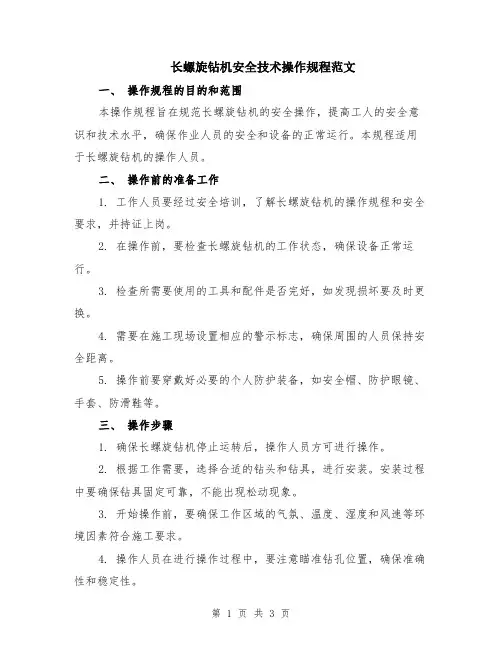 长螺旋钻机安全技术操作规程范文

一、 操作规程的目的和范围

本操作规程旨在规范长螺旋钻机的安全操作，提高工人的安全意识和技术水平，确保作业人员的安全和设备的正常运行。本规程适用于长螺旋钻机的操作人员。

二、 操作前的准备工作

1. 工作人员要经过安全培训，了解长螺旋钻机的操作规程和安全要求，并持证上岗。

2. 在操作前，要检查长螺旋钻机的工作状态，确保设备正常运行。

3. 检查所需要使用的工具和配件是否完好，如发现损坏要及时更换。

4. 需要在施工现场设置相应的警示标志，确保周围的人员保持安全距离。

5. 操作前要穿戴好必要的个人防护装备，如安全帽、防护眼镜、手套、防滑鞋等。

三、 操作步骤

1. 确保长螺旋钻机停止运转后，操作人员方可进行操作。

2. 根据工作需要，选择合适的钻头和钻具，进行安装。安装过程中要确保钻具固定可靠，不能出现松动现象。

3. 开始操作前，要确保工作区域的气氛、温度、湿度和风速等环境因素符合施工要求。

4. 操作人员在进行操作过程中，要注意瞄准钻孔位置，确保准确性和稳定性。

第 1 页 共 3 页